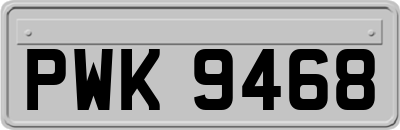 PWK 9468